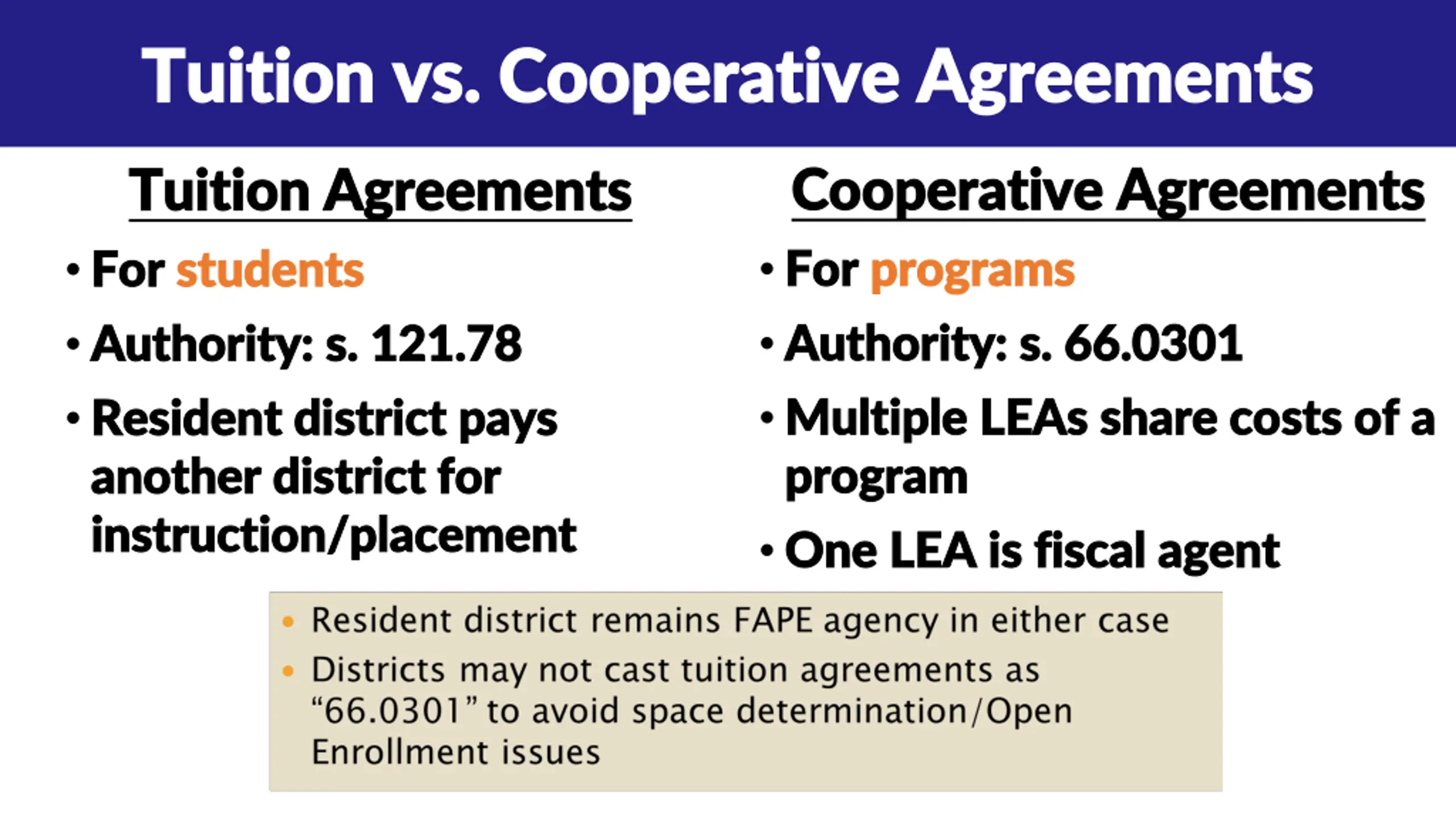 Tuition vs. Cooperative Agreements

Tuition Agreements

• For students

• Authority: s. 121.78

• Resident district pays another district for instruction/placement

Cooperative Agreements

• For programs

• Authority: s. 66.0301

• Multiple LEAs share costs of a program

• One LEA is fiscal agent

• Resident district remains FAPE agency in either case

• Districts may not cast tuition agreements as "66.0301" to avoid space determination/Open Enrollment issues